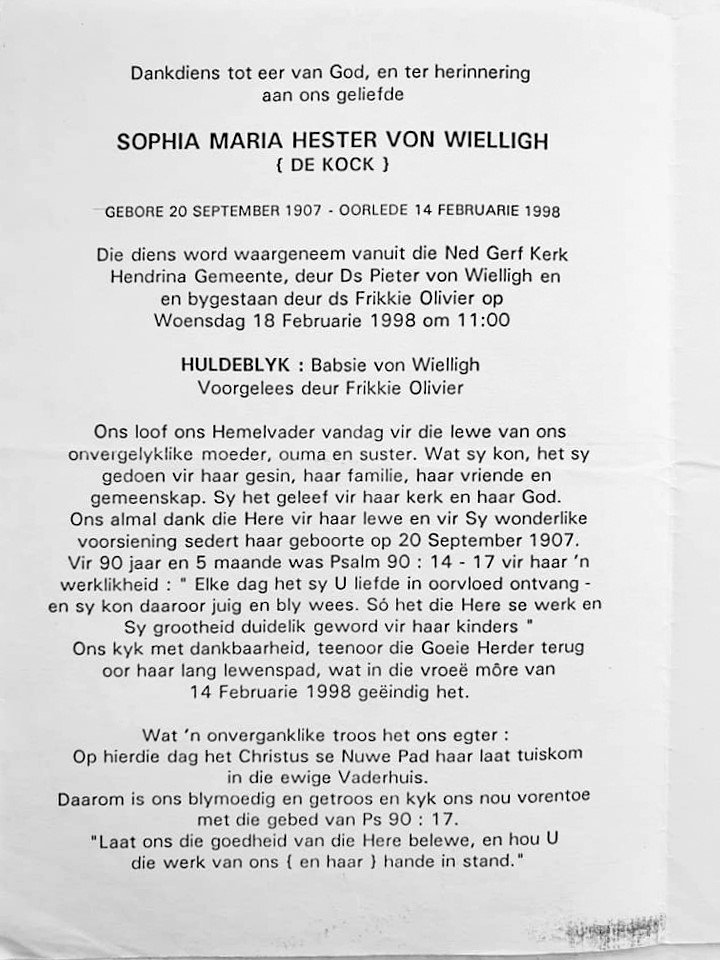 Dankdiens tot eer van God, en ter herinnering aan ons geliefde

SOPHIA MARIA HESTER VON WIELLIGH
{ DE KOCK }

GEBORE 20 SEPTEMBER 1907 - OORLEDE 14 FEBRUARIE 1998

Die diens word waargeneem vanuit die Ned Gerf Kerk Hendrina Gemeente, deur Ds Pieter von Wielligh en en bygestaan deur ds Frikkie Olivier op Woensdag 18 Februarie 1998 om 11:00

HULDEBLYK : Babsie von Wielligh
Voorgelees deur Frikkie Olivier

Ons loof ons Hemelvader vandag vir die lewe van ons onvergelyklike moeder, ouma en suster. Wat sy kon, het sy gedoen vir haar gesin, haar familie, haar vriende en gemeenskap. Sy het geleef vir haar kerk en haar God. Ons almal dank die Here vir haar lewe en vir Sy wonderlike voorsiening sedert haar geboorte op 20 September 1907. Vir 90 jaar en 5 maande was Psalm 90 : 14 - 17 vir haar 'n werklikheid : " Elke dag het sy U liefde in oorvloed ontvang - en sy kon daaroor juig en bly wees. Só het die Here se werk en Sy grootheid duidelik geword vir haar kinders "
Ons kyk met dankbaarheid, teenoor die Goeie Herder terug oor haar lang lewenspad, wat in die vroeë môre van 14 Februarie 1998 geëindig het.

Wat 'n onverganklike troos het ons egter :
Op hierdie dag het Christus se Nuwe Pad haar laat tuiskom in die ewige Vaderhuis.
Daarom is ons blymoedig en getroos en kyk ons nou vorentoe met die gebed van Ps 90 : 17.
"Laat ons die goedheid van die Here belewe, en hou U die werk van ons { en haar } hande in stand."